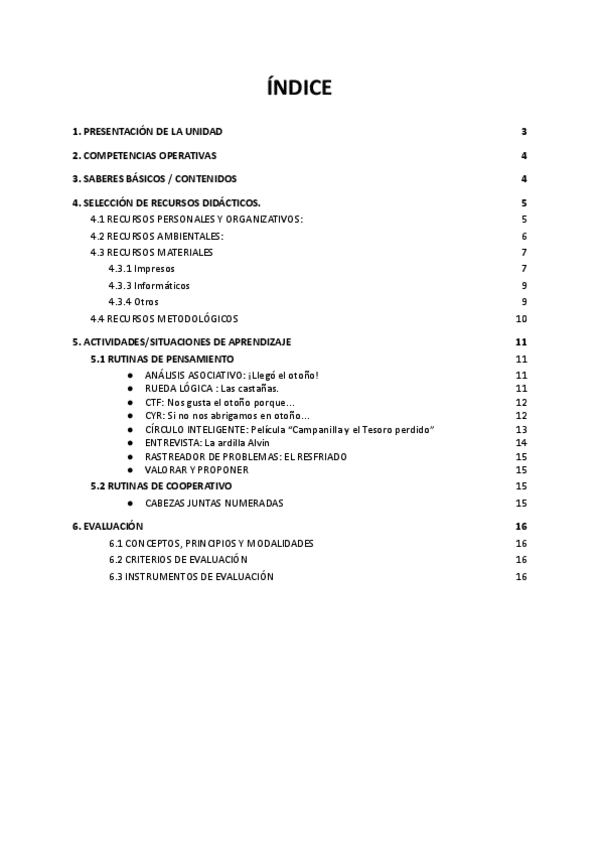 ÍNDICE

1. PRESENTACIÓN DE LA UNIDAD 3

2. COMPETENCIAS OPERATIVAS 4

3. SABERES BÁSICOS / CONTENIDOS 4

4. SELECCIÓN DE RECURSOS DIDÁCTICOS. 5
4.1 RECURSOS PERSONALES Y ORGANIZATIVOS: 5
4.2 RECURSOS AMBIENTALES: 6
4.3 RECURSOS MATERIALES 7
4.3.1 Impresos 7
4.3.3 Informáticos 9
4.3.4 Otros 9
4.4 RECURSOS METODOLÓGICOS 10

5. ACTIVIDADES/SITUACIONES DE APRENDIZAJE 11
5.1 RUTINAS DE PENSAMIENTO 11
● ANÁLISIS ASOCIATIVO: ¡Llegó el otoño! 11
● RUEDA LÓGICA : Las castañas. 11
● CTF: Nos gusta el otoño porque... 12
● CYR: Si no nos abrigamos en otoño... 12
● CÍRCULO INTELIGENTE: Película "Campanilla y el Tesoro perdido" 13
● ENTREVISTA: La ardilla Alvin 14
● RASTREADOR DE PROBLEMAS: EL RESFRIADO 15
● VALORAR Y PROPONER 15
5.2 RUTINAS DE COOPERATIVO 15
● CABEZAS JUNTAS NUMERADAS 15

6. EVALUACIÓN 16
6.1 CONCEPTOS, PRINCIPIOS Y MODALIDADES 16
6.2 CRITERIOS DE EVALUACIÓN 16
6.3 INSTRUMENTOS DE EVALUACIÓN 16